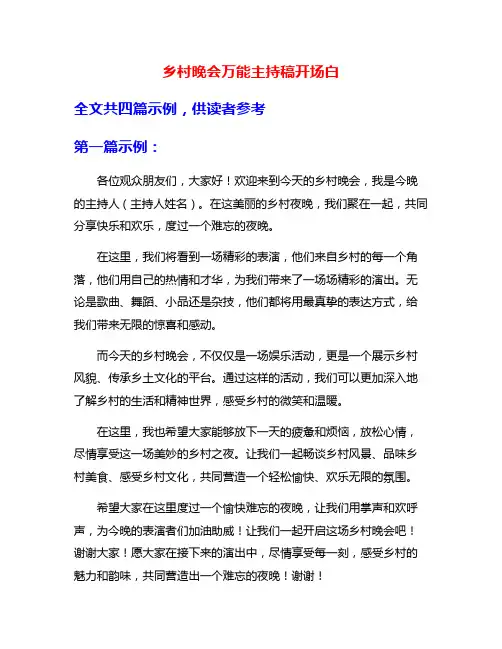 乡村晚会万能主持稿开场白

全文共四篇示例，供读者参考

第一篇示例：

各位观众朋友们，大家好！欢迎来到今天的乡村晚会，我是今晚的主持人（主持人姓名）。在这美丽的乡村夜晚，我们聚在一起，共同分享快乐和欢乐，度过一个难忘的夜晚。

在这里，我们将看到一场精彩的表演，他们来自乡村的每一个角落，他们用自己的热情和才华，为我们带来了一场场精彩的演出。无论是歌曲、舞蹈、小品还是杂技，他们都将用最真挚的表达方式，给我们带来无限的惊喜和感动。

而今天的乡村晚会，不仅仅是一场娱乐活动，更是一个展示乡村风貌、传承乡土文化的平台。通过这样的活动，我们可以更加深入地了解乡村的生活和精神世界，感受乡村的微笑和温暖。

在这里，我也希望大家能够放下一天的疲惫和烦恼，放松心情，尽情享受这一场美妙的乡村之夜。让我们一起畅谈乡村风景、品味乡村美食、感受乡村文化，共同营造一个轻松愉快、欢乐无限的氛围。

希望大家在这里度过一个愉快难忘的夜晚，让我们用掌声和欢呼声，为今晚的表演者们加油助威！让我们一起开启这场乡村晚会吧！谢谢大家！愿大家在接下来的演出中，尽情享受每一刻，感受乡村的魅力和韵味，共同营造出一个难忘的夜晚！谢谢！